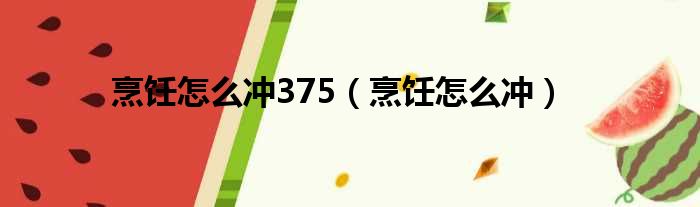 烹饪怎么冲375（烹饪怎么冲）